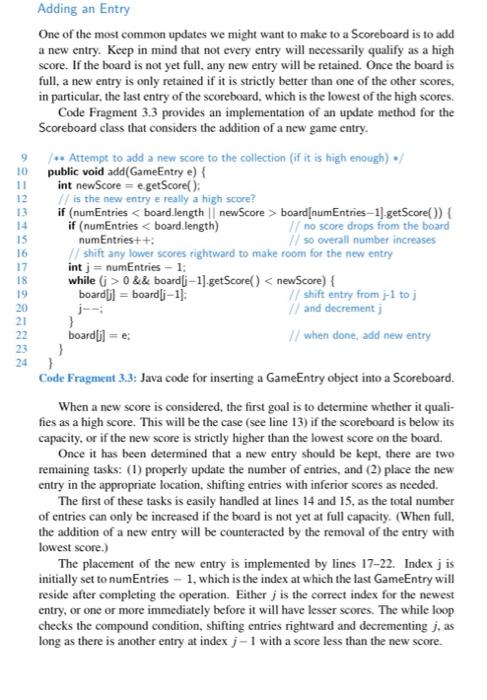 Adding an Entry

One of the most common updates we might want to make to a Scoreboard is to add a new entry. Keep in mind that not every entry will necessarily qualify as a high score. If the board is not yet full, any new entry will be retained. Once the board is full, a new entry is only retained if it is strictly better than one of the other scores, in particular, the last entry of the scoreboard, which is the lowest of the high scores.

Code Fragment 3.3 provides an implementation of an update method for the Scoreboard class that considers the addition of a new game entry.

9 /** Attempt to add a new score to the collection (if it is high enough) */
10 public void add(GameEntry e) {
11 int newScore = e.getScore();
12 // is the new entry e really a high score?
13 if (numEntries < board.length || newScore > board[numEntries−1].getScore()) {
14 if (numEntries < board.length) // no score drops from the board
15 numEntries++; // so overall number increases
16 // shift any lower scores rightward to make room for the new entry
17 int j = numEntries − 1;
18 while (j > 0 && board[j−1].getScore() < newScore) {
19 board[j] = board[j−1]; // shift entry from j-1 to j
20 j−−; // and decrement j
21 }
22 board[j] = e; // when done, add new entry
23 }
24 }

Code Fragment 3.3: Java code for inserting a GameEntry object into a Scoreboard.

When a new score is considered, the first goal is to determine whether it qualifies as a high score. This will be the case (see line 13) if the scoreboard is below its capacity, or if the new score is strictly higher than the lowest score on the board.

Once it has been determined that a new entry should be kept, there are two remaining tasks: (1) properly update the number of entries, and (2) place the new entry in the appropriate location, shifting entries with inferior scores as needed.

The first of these tasks is easily handled at lines 14 and 15, as the total number of entries can only be increased if the board is not yet at full capacity. (When full, the addition of a new entry will be counteracted by the removal of the entry with lowest score.)

The placement of the new entry is implemented by lines 17–22. Index j is initially set to numEntries − 1, which is the index at which the last GameEntry will reside after completing the operation. Either $j$ is the correct index for the newest entry, or one or more immediately before it will have lesser scores. The while loop checks the compound condition, shifting entries rightward and decrementing $j$, as long as there is another entry at index $j-1$ with a score less than the new score.